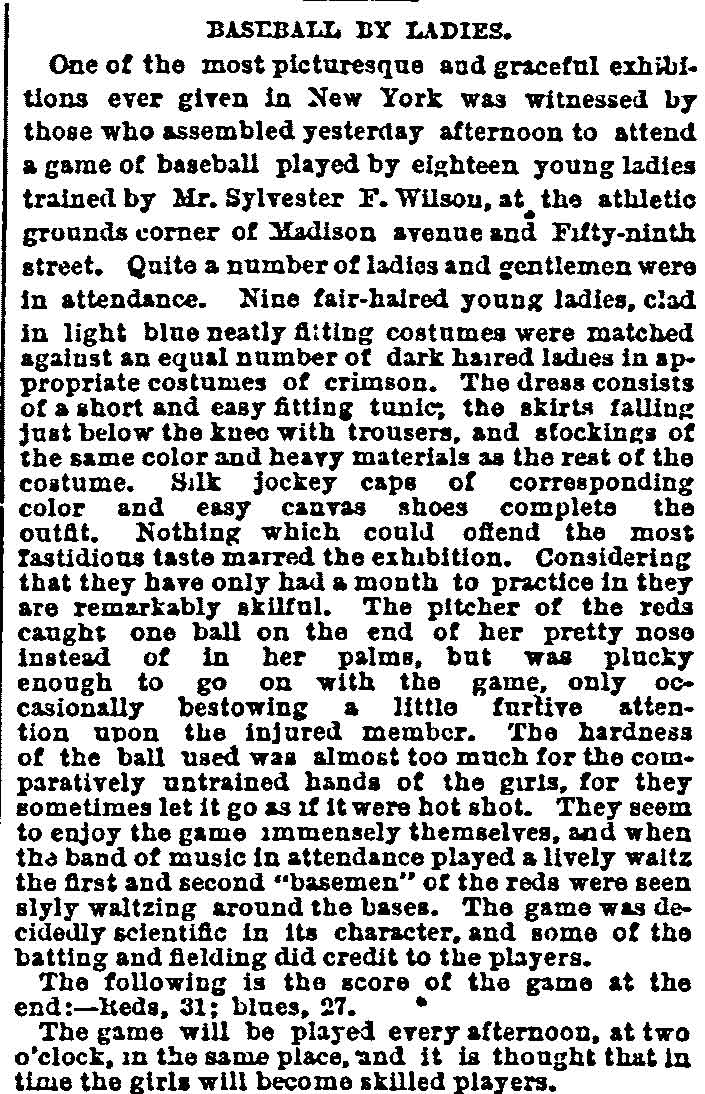 BASEBALL BY LADIES.

One of the most picturesque and graceful exhibitions ever given in New York was witnessed by those who assembled yesterday afternoon to attend a game of baseball played by eighteen young ladies trained by Mr. Sylvester F. Wilson, at the athletic grounds corner of Madison avenue and Fifty-ninth street. Quite a number of ladies and gentlemen were in attendance. Nine fair-haired young ladies, clad in light blue neatly fitting costumes were matched against an equal number of dark haired ladies in appropriate costumes of crimson. The dress consists of a short and easy fitting tunic, the skirts falling just below the knee with trousers, and stockings of the same color and heavy materials as the rest of the costume. Silk jockey caps of corresponding color and easy canvas shoes complete the outfit. Nothing which could offend the most fastidious taste marred the exhibition. Considering that they have only had a month to practice in they are remarkably skilful. The pitcher of the reds caught one ball on the end of her pretty nose instead of in her palms, but was plucky enough to go on with the game, only occasionally bestowing a little furtive attention upon the injured member. The hardness of the ball used was almost too much for the comparatively untrained hands of the girls, for they sometimes let it go as if it were hot shot. They seem to enjoy the game immensely themselves, and when the band of music in attendance played a lively waltz the first and second "basemen" of the reds were seen slyly waltzing around the bases. The game was decidedly scientific in its character, and some of the batting and fielding did credit to the players.

The following is the score of the game at the end:—Reds, 31; blues, 27.

The game will be played every afternoon, at two o'clock, in the same place, and it is thought that in time the girls will become skilled players.